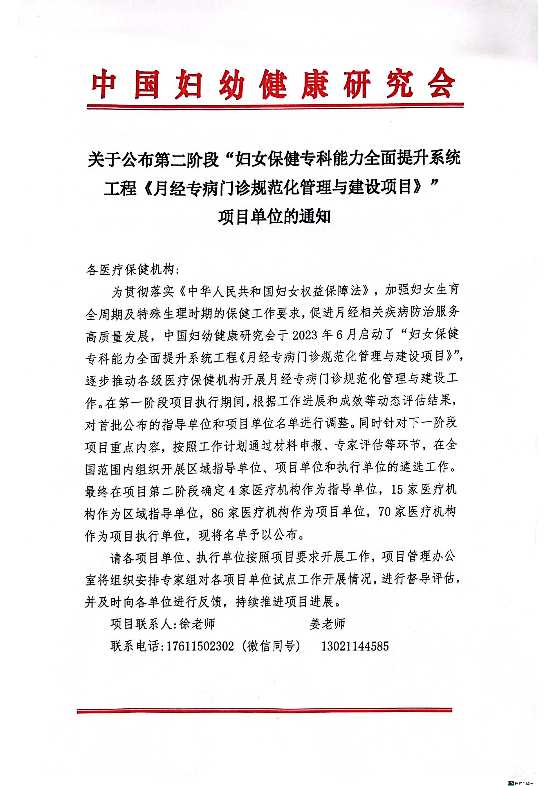 中国妇幼健康研究会

关于公布第二阶段“妇女保健专科能力全面提升系统工程《月经专病门诊规范化管理与建设项目》”项目单位的通知

各医疗保健机构：

为贯彻落实《中华人民共和国妇女权益保障法》，加强妇女生育全周期及特殊生理时期的保健工作要求，促进月经相关疾病防治服务高质量发展，中国妇幼健康研究会于2023年6月启动了“妇女保健专科能力全面提升系统工程《月经专病门诊规范化管理与建设项目》”，逐步推动各级医疗保健机构开展月经专病门诊规范化管理与建设工作。在第一阶段项目执行期间，根据工作进展和成效等动态评估结果，对首批公布的指导单位和项目单位名单进行调整。同时针对下一阶段项目重点内容，按照工作计划通过材料申报、专家评估等环节，在全国范围内组织开展区域指导单位、项目单位和执行单位的遴选工作。最终在项目第二阶段确定4家医疗机构作为指导单位，15家医疗机构作为区域指导单位，86家医疗机构作为项目单位，70家医疗机构作为项目执行单位，现将名单予以公布。

请各项目单位、执行单位按照项目要求开展工作，项目管理办公室将组织安排专家组对各项目单位试点工作开展情况，进行督导评估，并及时向各单位进行反馈，持续推进项目进展。

项目联系人：徐老师　　　　姜老师

联系电话：17611502302（微信同号）　13021144585